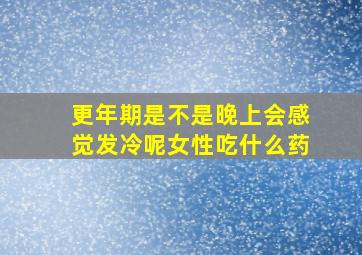 更年期是不是晚上会感觉发冷呢女性吃什么药